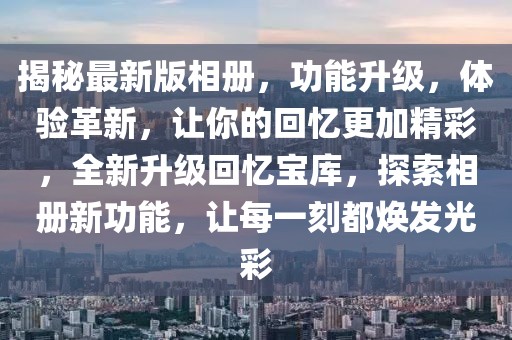 揭秘最新版相册，功能升级，体验革新，让你的回忆更加精彩，全新升级回忆宝库，探索相册新功能，让每一刻都焕发光彩